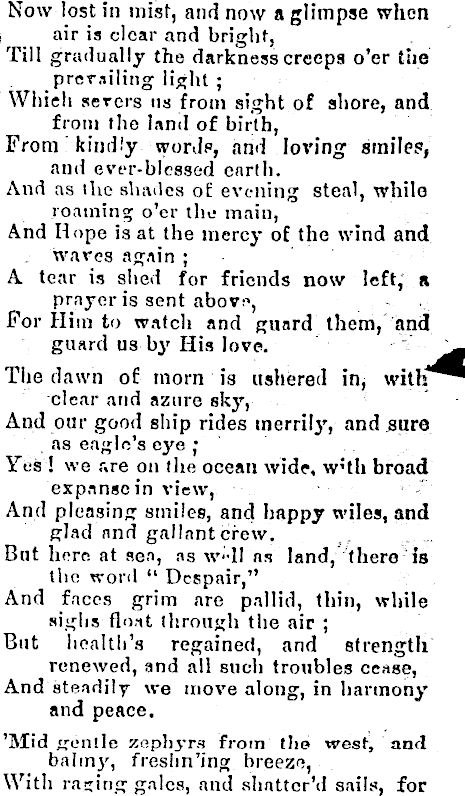 Now lost in mist, and now a glimpse when air is clear and bright,
Till gradually the darkness creeps o'er the prevailing light;
Which severs us from sight of shore, and from the land of birth,
From kindly words, and loving smiles, and ever-blessed earth.
And as the shades of evening steal, while roaming o'er the main,
And Hope is at the mercy of the wind and waves again;
A tear is shed for friends now left, a prayer is sent above,
For Him to watch and guard them, and guard us by His love.

The dawn of morn is ushered in, with clear and azure sky,
And our good ship rides merrily, and sure as eagle's eye;
Yes! we are on the ocean wide, with broad expanse in view,
And pleasing smiles, and happy wiles, and glad and gallant crew.
But here at sea, as well as land, there is the word "Despair,"
And faces grim are pallid, thin, while sighs float through the air;
But health's regained, and strength renewed, and all such troubles cease,
And steadily we move along, in harmony and peace.

'Mid gentle zephyrs from the west, and balmy, freshn'ing breeze,
With raging gales, and shatter'd sails, for